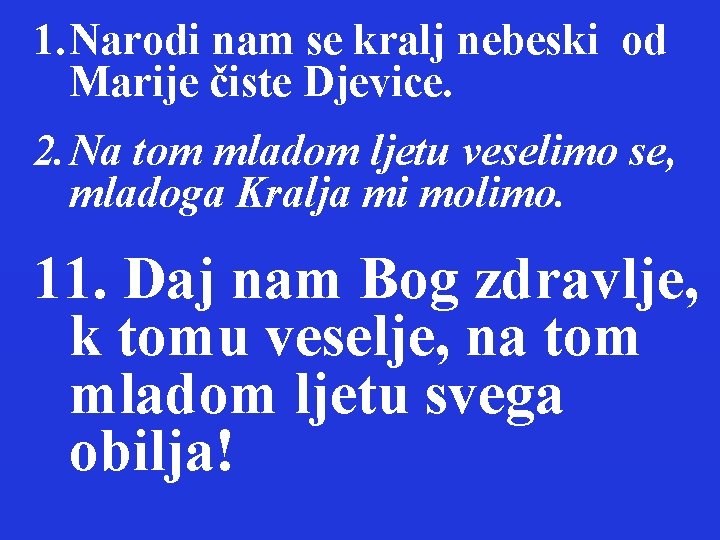 1. Narodi nam se kralj nebeski od Marije čiste Djevice.

2. Na tom mladom ljetu veselimo se, mladoga Kralja mi molimo.

11. Daj nam Bog zdravlje, k tomu veselje, na tom mladom ljetu svega obilja!